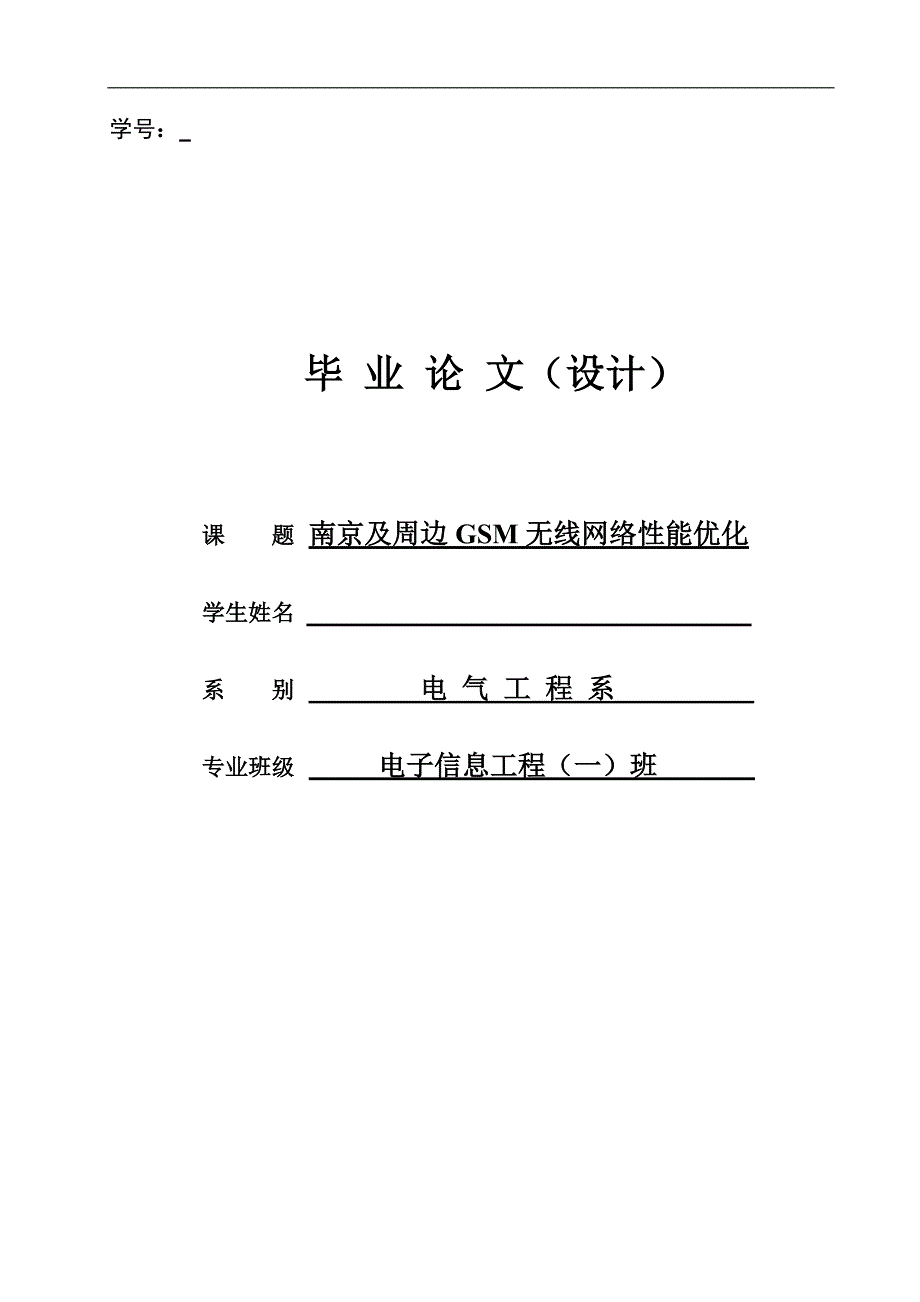 学号：_

毕 业 论 文（设计）

课　　题 南京及周边 GSM 无线网络性能优化

学生姓名

系　　别 电 气 工 程 系

专业班级 电子信息工程（一）班